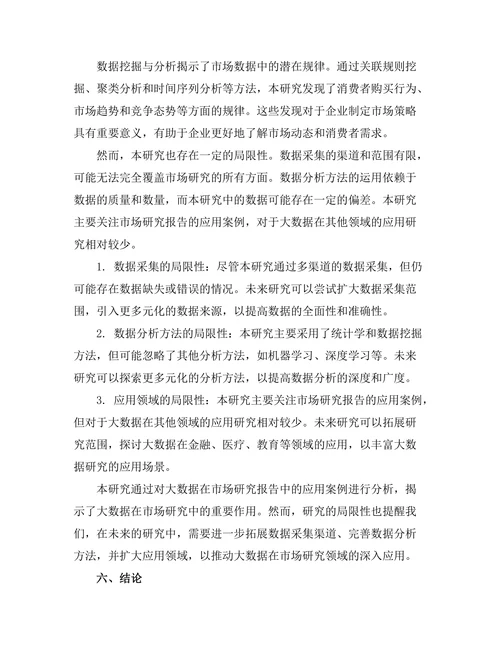 数据挖掘与分析揭示了市场数据中的潜在规律。通过关联规则挖掘、聚类分析和时间序列分析等方法，本研究发现了消费者购买行为、市场趋势和竞争态势等方面的规律。这些发现对于企业制定市场策略具有重要意义，有助于企业更好地了解市场动态和消费者需求。

然而，本研究也存在一定的局限性。数据采集的渠道和范围有限，可能无法完全覆盖市场研究的所有方面。数据分析方法的运用依赖于数据的质量和数量，而本研究中的数据可能存在一定的偏差。本研究主要关注市场研究报告的应用案例，对于大数据在其他领域的应用研究相对较少。

1. 数据采集的局限性：尽管本研究通过多渠道的数据采集，但仍可能存在数据缺失或错误的情况。未来研究可以尝试扩大数据采集范围，引入更多元化的数据来源，以提高数据的全面性和准确性。

2. 数据分析方法的局限性：本研究主要采用了统计学和数据挖掘方法，但可能忽略了其他分析方法，如机器学习、深度学习等。未来研究可以探索更多元化的分析方法，以提高数据分析的深度和广度。

3. 应用领域的局限性：本研究主要关注市场研究报告的应用案例，但对于大数据在其他领域的应用研究相对较少。未来研究可以拓展研究范围，探讨大数据在金融、医疗、教育等领域的应用，以丰富大数据研究的应用场景。

本研究通过对大数据在市场研究报告中的应用案例进行分析，揭示了大数据在市场研究中的重要作用。然而，研究的局限性也提醒我们，在未来的研究中，需要进一步拓展数据采集渠道、完善数据分析方法，并扩大应用领域，以推动大数据在市场研究领域的深入应用。

六、结论